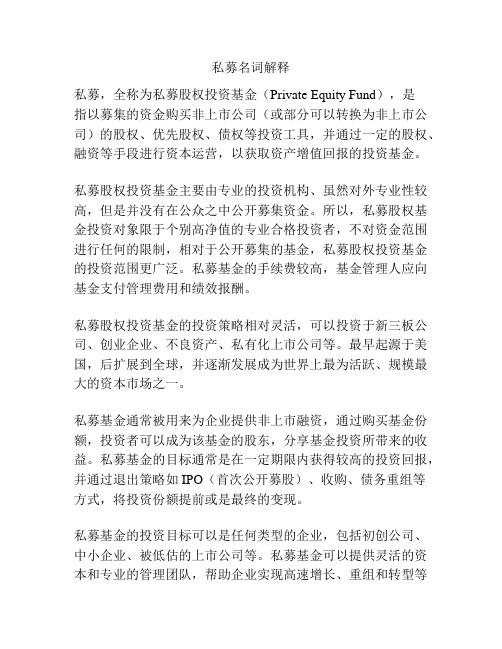 私募名词解释

私募，全称为私募股权投资基金（Private Equity Fund），是指以募集的资金购买非上市公司（或部分可以转换为非上市公司）的股权、优先股权、债权等投资工具，并通过一定的股权、融资等手段进行资本运营，以获取资产增值回报的投资基金。

私募股权投资基金主要由专业的投资机构、虽然对外专业性较高，但是并没有在公众之中公开募集资金。所以，私募股权基金投资对象限于个别高净值的专业合格投资者，不对资金范围进行任何的限制，相对于公开募集的基金，私募股权投资基金的投资范围更广泛。私募基金的手续费较高，基金管理人应向基金支付管理费用和绩效报酬。

私募股权投资基金的投资策略相对灵活，可以投资于新三板公司、创业企业、不良资产、私有化上市公司等。最早起源于美国，后扩展到全球，并逐渐发展成为世界上最为活跃、规模最大的资本市场之一。

私募基金通常被用来为企业提供非上市融资，通过购买基金份额，投资者可以成为该基金的股东，分享基金投资所带来的收益。私募基金的目标通常是在一定期限内获得较高的投资回报，并通过退出策略如 IPO（首次公开募股）、收购、债务重组等方式，将投资份额提前或是最终的变现。

私募基金的投资目标可以是任何类型的企业，包括初创公司、中小企业、被低估的上市公司等。私募基金可以提供灵活的资本和专业的管理团队，帮助企业实现高速增长、重组和转型等